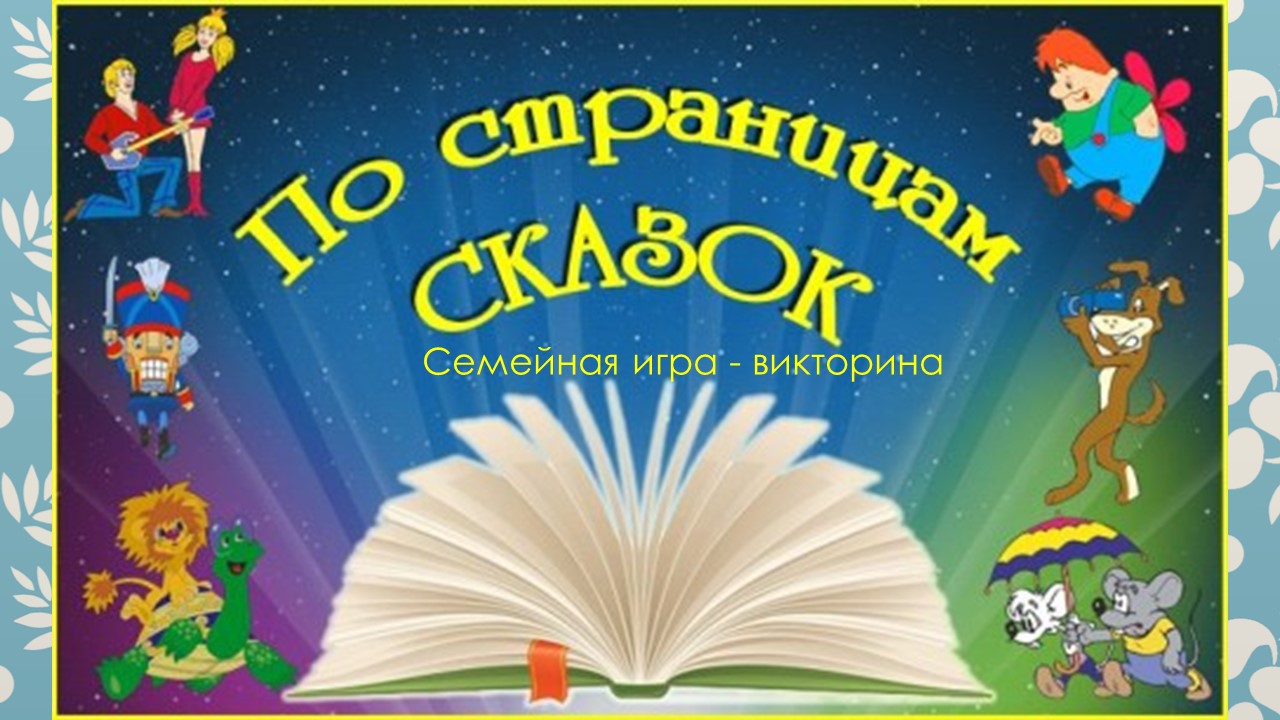 По страницам
СКАЗОК

Семейная игра - викторина